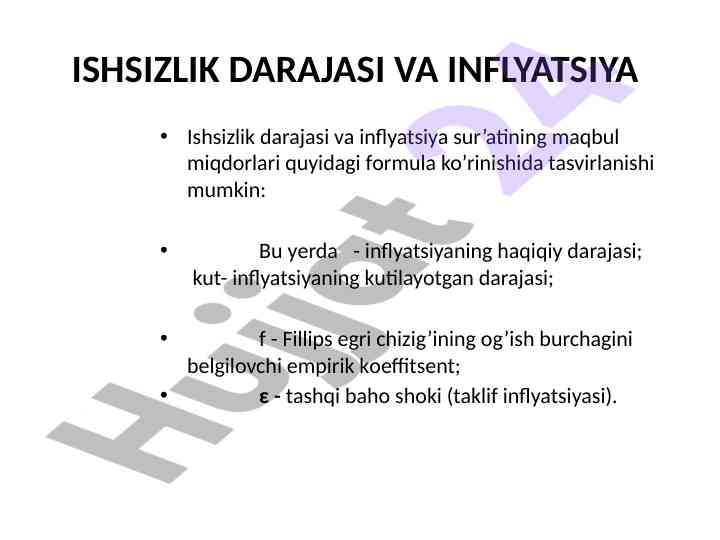 ISHSIZLIK DARAJASI VA INFLYATSIYA

• Ishsizlik darajasi va inflyatsiya sur'atining maqbul miqdorlari quyidagi formula ko'rinishida tasvirlanishi mumkin:

• Bu yerda - inflyatsiyaning haqiqiy darajasi; kut- inflyatsiyaning kutilayotgan darajasi;

• f - Fillips egri chizig'ining og'ish burchagini belgilovchi empirik koeffitsent;
• ε - tashqi baho shoki (taklif inflyatsiyasi).

Hujjat 24